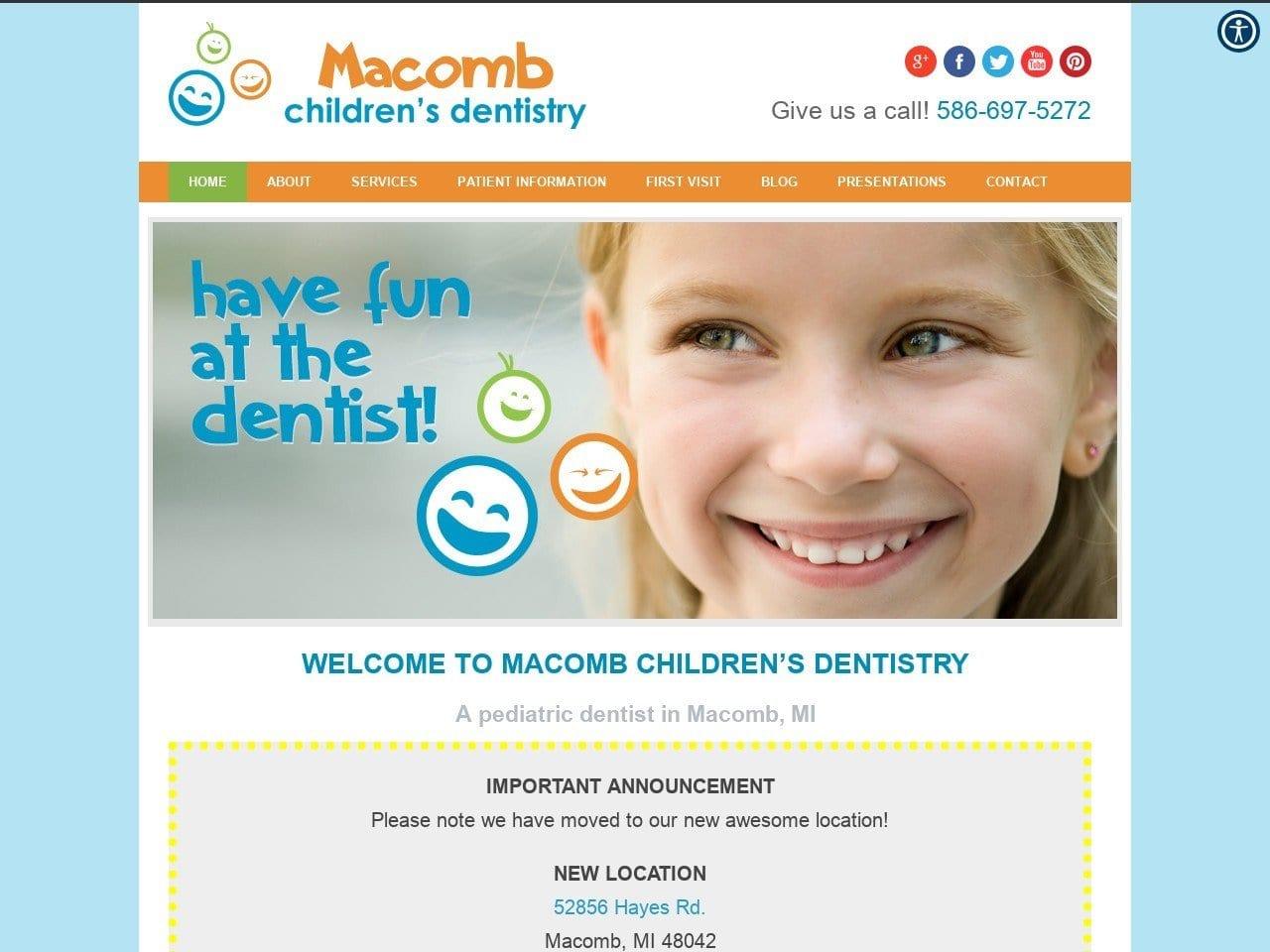 Macomb children's dentistry

g+ f You Tube

Give us a call! 586-697-5272

HOME ABOUT SERVICES PATIENT INFORMATION FIRST VISIT BLOG PRESENTATIONS CONTACT

have fun at the dentist!

WELCOME TO MACOMB CHILDREN'S DENTISTRY

A pediatric dentist in Macomb, MI

IMPORTANT ANNOUNCEMENT

Please note we have moved to our new awesome location!

NEW LOCATION

52856 Hayes Rd.

Macomb, MI 48042